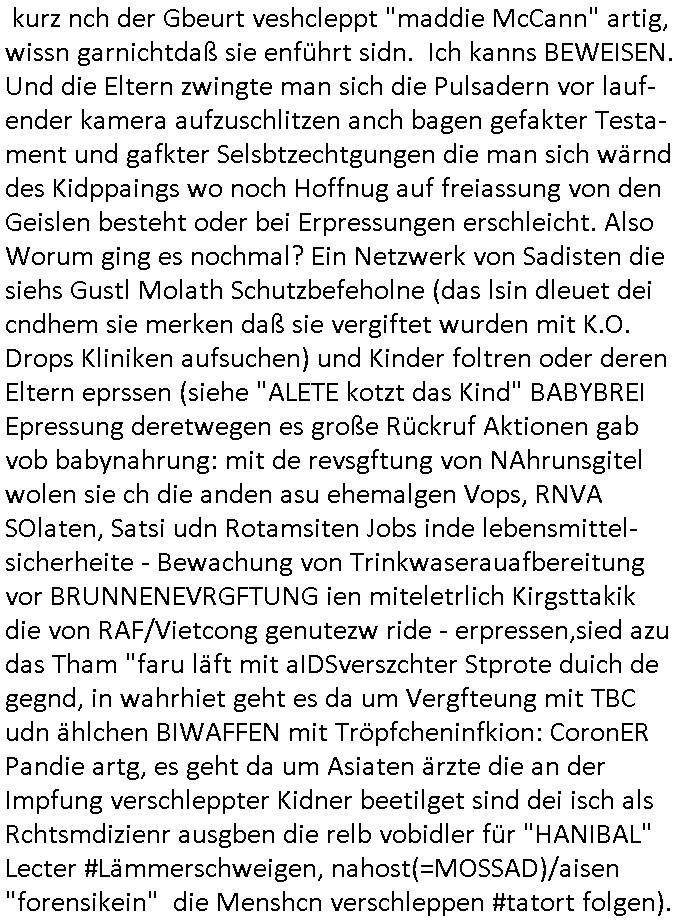 kurz nch der Gbeurt veshcleppt "maddie McCann" artig, wissn garnichtdaß sie enführt sidn. Ich kanns BEWEISEN. Und die Eltern zwingte man sich die Pulsadern vor laufender kamera aufzuschlitzen anch bagen gefakter Testament und gafkter Selsbtzechtgungen die man sich wärnd des Kidppaings wo noch Hoffnug auf freiassung von den Geislen besteht oder bei Erpressungen erschleicht. Also Worum ging es nochmal? Ein Netzwerk von Sadisten die siehs Gustl Molath Schutzbefeholne (das lsin dleuet dei cndhem sie merken daß sie vergiftet wurden mit K.O. Drops Kliniken aufsuchen) und Kinder foltren oder deren Eltern eprssen (siehe "ALETE kotzt das Kind" BABYBREI Epressung deretwegen es große Rückruf Aktionen gab vob babynahrung: mit de revsgftung von NAhrunsgitel wolen sie ch die anden asu ehemalgen Vops, RNVA SOlaten, Satsi udn Rotamsiten Jobs inde lebensmittelsicherheite - Bewachung von Trinkwaserauafbereitung vor BRUNNENEVRGFTUNG ien miteletrlich Kirgsttakik die von RAF/Vietcong genutezw ride - erpressen,sied azu das Tham "faru läft mit aIDSverszchter Stprote duich de gegnd, in wahrhiet geht es da um Vergfteung mit TBC udn ählchen BIWAFFEN mit Tröpfcheninfkion: CoronER Pandie artg, es geht da um Asiaten ärzte die an der Impfung verschleppter Kidner beetilget sind dei isch als Rchtsmdizienr ausgben die relb vobidler für "HANIBAL" Lecter #Lämmerschweigen, nahost(=MOSSAD)/aisen "forensikein" die Menshcn verschleppen #tatort folgen).